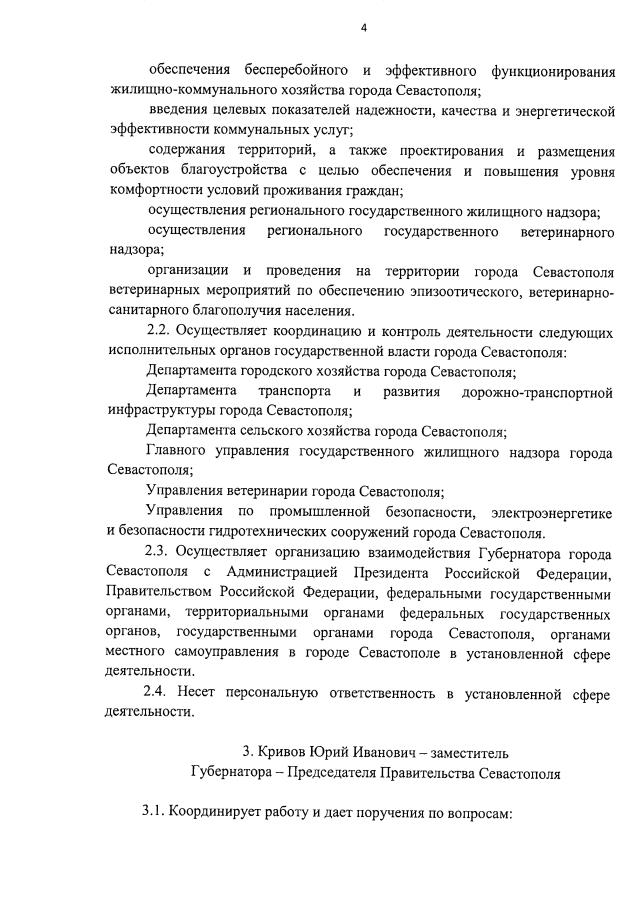 4

обеспечения бесперебойного и эффективного функционирования жилищно-коммунального хозяйства города Севастополя;

введения целевых показателей надежности, качества и энергетической эффективности коммунальных услуг;

содержания территорий, а также проектирования и размещения объектов благоустройства с целью обеспечения и повышения уровня комфортности условий проживания граждан;

осуществления регионального государственного жилищного надзора;

осуществления регионального государственного ветеринарного надзора;

организации и проведения на территории города Севастополя ветеринарных мероприятий по обеспечению эпизоотического, ветеринарно-санитарного благополучия населения.

2.2. Осуществляет координацию и контроль деятельности следующих исполнительных органов государственной власти города Севастополя:

Департамента городского хозяйства города Севастополя;

Департамента транспорта и развития дорожно-транспортной инфраструктуры города Севастополя;

Департамента сельского хозяйства города Севастополя;

Главного управления государственного жилищного надзора города Севастополя;

Управления ветеринарии города Севастополя;

Управления по промышленной безопасности, электроэнергетике и безопасности гидротехнических сооружений города Севастополя.

2.3. Осуществляет организацию взаимодействия Губернатора города Севастополя с Администрацией Президента Российской Федерации, Правительством Российской Федерации, федеральными государственными органами, территориальными органами федеральных государственных органов, государственными органами города Севастополя, органами местного самоуправления в городе Севастополе в установленной сфере деятельности.

2.4. Несет персональную ответственность в установленной сфере деятельности.

3. Кривов Юрий Иванович – заместитель Губернатора – Председателя Правительства Севастополя

3.1. Координирует работу и дает поручения по вопросам: